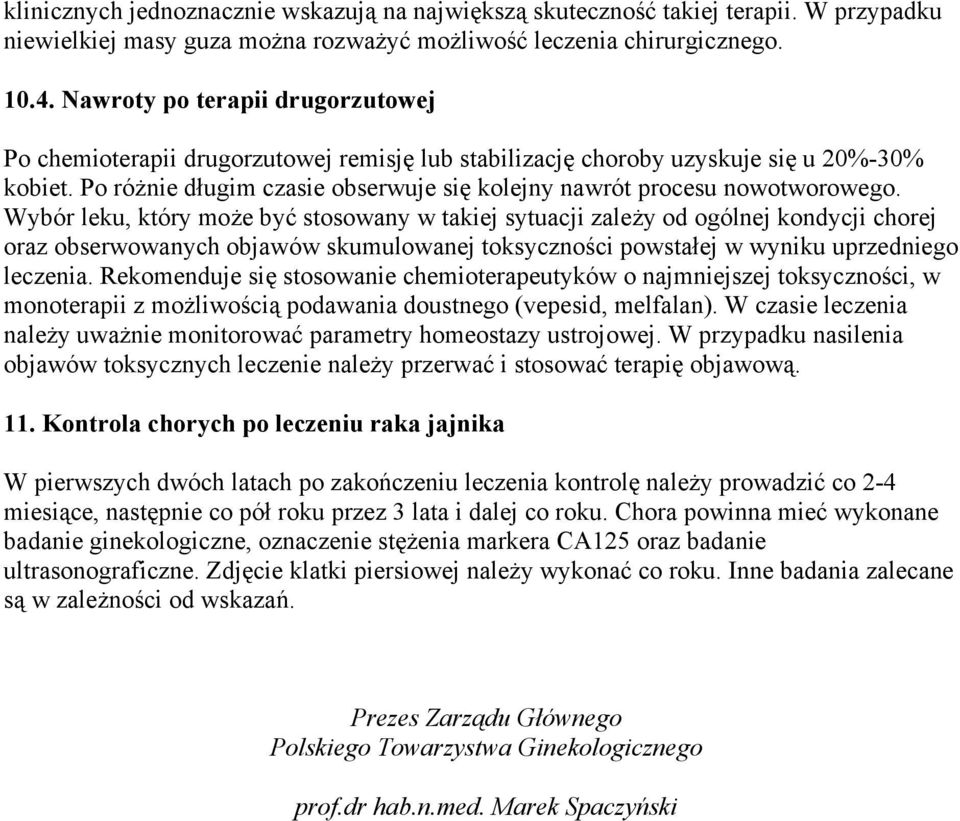 klinicznych jednoznacznie wskazują na największą skuteczność takiej terapii. W przypadku niewielkiej masy guza można rozważyć możliwość leczenia chirurgicznego.

10.4. Nawroty po terapii drugorzutowej

Po chemioterapii drugorzutowej remisję lub stabilizację choroby uzyskuje się u 20%-30% kobiet. Po różnie długim czasie obserwuje się kolejny nawrót procesu nowotworowego. Wybór leku, który może być stosowany w takiej sytuacji zależy od ogólnej kondycji chorej oraz obserwowanych objawów skumulowanej toksyczności powstałej w wyniku uprzedniego leczenia. Rekomenduje się stosowanie chemioterapeutyków o najmniejszej toksyczności, w monoterapii z możliwością podawania doustnego (vepesid, melfalan). W czasie leczenia należy uważnie monitorować parametry homeostazy ustrojowej. W przypadku nasilenia objawów toksycznych leczenie należy przerwać i stosować terapię objawową.

11. Kontrola chorych po leczeniu raka jajnika

W pierwszych dwóch latach po zakończeniu leczenia kontrolę należy prowadzić co 2-4 miesiące, następnie co pół roku przez 3 lata i dalej co roku. Chora powinna mieć wykonane badanie ginekologiczne, oznaczenie stężenia markera CA125 oraz badanie ultrasonograficzne. Zdjęcie klatki piersiowej należy wykonać co roku. Inne badania zalecane są w zależności od wskazań.

Prezes Zarządu Głównego
Polskiego Towarzystwa Ginekologicznego

prof.dr hab.n.med. Marek Spaczyński